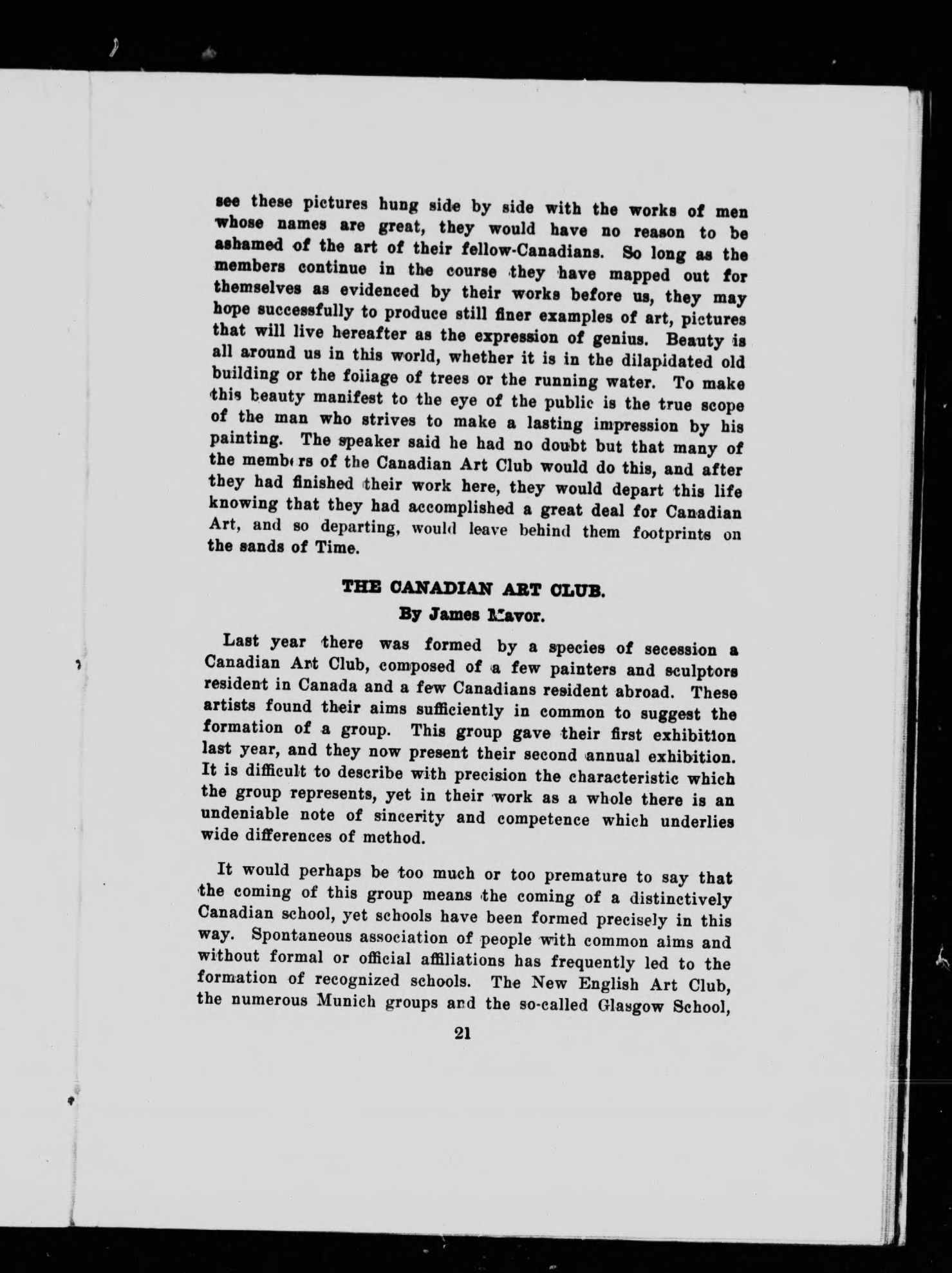 see these pictures hung side by side with the works of men whose names are great, they would have no reason to be ashamed of the art of their fellow-Canadians. So long as the members continue in the course they have mapped out for themselves as evidenced by their works before us, they may hope successfully to produce still finer examples of art, pictures that will live hereafter as the expression of genius. Beauty is all around us in this world, whether it is in the dilapidated old building or the foliage of trees or the running water. To make this beauty manifest to the eye of the public is the true scope of the man who strives to make a lasting impression by his painting. The speaker said he had no doubt but that many of the members of the Canadian Art Club would do this, and after they had finished their work here, they would depart this life knowing that they had accomplished a great deal for Canadian Art, and so departing, would leave behind them footprints on the sands of Time.

THE CANADIAN ART CLUB.
By James Mavor.

Last year there was formed by a species of secession a Canadian Art Club, composed of a few painters and sculptors resident in Canada and a few Canadians resident abroad. These artists found their aims sufficiently in common to suggest the formation of a group. This group gave their first exhibition last year, and they now present their second annual exhibition. It is difficult to describe with precision the characteristic which the group represents, yet in their work as a whole there is an undeniable note of sincerity and competence which underlies wide differences of method.

It would perhaps be too much or too premature to say that the coming of this group means the coming of a distinctively Canadian school, yet schools have been formed precisely in this way. Spontaneous association of people with common aims and without formal or official affiliations has frequently led to the formation of recognized schools. The New English Art Club, the numerous Munich groups and the so-called Glasgow School,

21